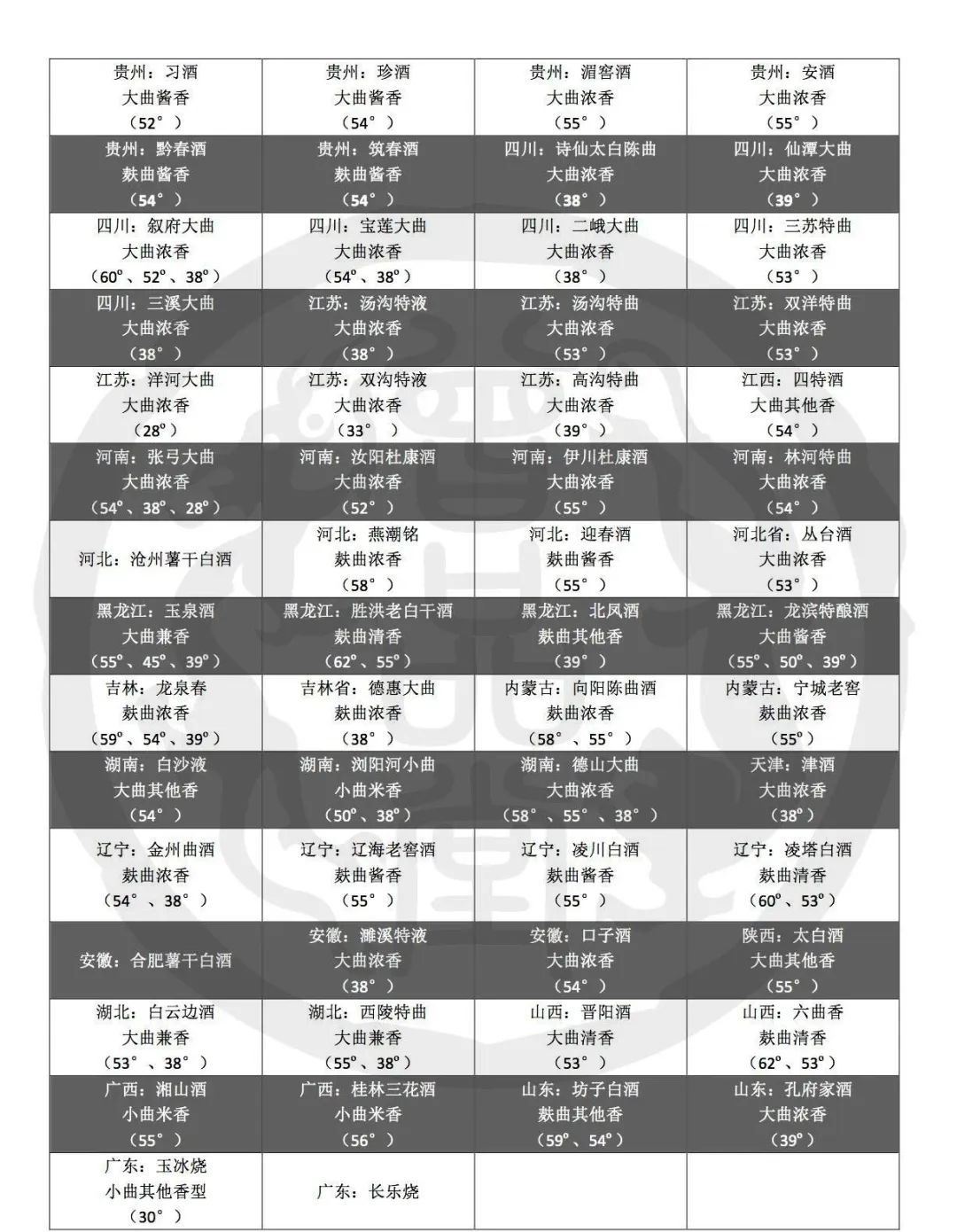 | | | | |
|---|---|---|---|
| 贵州：习酒 大曲酱香 （52°） | 贵州：珍酒 大曲酱香 （54°） | 贵州：湄窖酒 大曲浓香 （55°） | 贵州：安酒 大曲浓香 （55°） |
| 贵州：黔春酒 麸曲酱香 （54°） | 贵州：筑春酒 麸曲酱香 （54°） | 四川：诗仙太白陈曲 大曲浓香 （38°） | 四川：仙潭大曲 大曲浓香 （39°） |
| 四川：叙府大曲 大曲浓香 （60°、52°、38°） | 四川：宝莲大曲 大曲浓香 （54°、38°） | 四川：二峨大曲 大曲浓香 （38°） | 四川：三苏特曲 大曲浓香 （53°） |
| 四川：三溪大曲 大曲浓香 （38°） | 江苏：汤沟特液 大曲浓香 （38°） | 江苏：汤沟特曲 大曲浓香 （53°） | 江苏：双洋特曲 大曲浓香 （53°） |
| 江苏：洋河大曲 大曲浓香 （28°） | 江苏：双沟特液 大曲浓香 （33°） | 江苏：高沟特曲 大曲浓香 （39°） | 江西：四特酒 大曲其他香 （54°） |
| 河南：张弓大曲 大曲浓香 （54°、38°、28°） | 河南：汝阳杜康酒 大曲浓香 （52°） | 河南：伊川杜康酒 大曲浓香 （55°） | 河南：林河特曲 大曲浓香 （54°） |
| 河北：沧州薯干白酒 | 河北：燕潮铭 麸曲浓香 （58°） | 河北：迎春酒 麸曲酱香 （55°） | 河北省：丛台酒 大曲浓香 （53°） |
| 黑龙江：玉泉酒 大曲兼香 （55°、45°、39°） | 黑龙江：胜洪老白干酒 麸曲清香 （62°、55°） | 黑龙江：北凤酒 麸曲其他香 （39°） | 黑龙江：龙滨特酿酒 大曲酱香 （55°、50°、39°） |
| 吉林：龙泉春 麸曲浓香 （59°、54°、39°） | 吉林省：德惠大曲 麸曲浓香 （38°） | 内蒙古：向阳陈曲酒 麸曲浓香 （58°、55°） | 内蒙古：宁城老窖 麸曲浓香 （55°） |
| 湖南：白沙液 大曲其他香 （54°） | 湖南：浏阳河小曲 小曲米香 （50°、38°） | 湖南：德山大曲 大曲浓香 （58°、55°、38°） | 天津：津酒 大曲浓香 （38°） |
| 辽宁：金州曲酒 麸曲浓香 （54°、38°） | 辽宁：辽海老窖酒 麸曲酱香 （55°） | 辽宁：凌川白酒 麸曲酱香 （55°） | 辽宁：凌塔白酒 麸曲清香 （60°、53°） |
| 安徽：合肥薯干白酒 | 安徽：濉溪特液 大曲浓香 （38°） | 安徽：口子酒 大曲浓香 （54°） | 陕西：太白酒 大曲其他香 （55°） |
| 湖北：白云边酒 大曲兼香 （53°、38°） | 湖北：西陵特曲 大曲兼香 （55°、38°） | 山西：晋阳酒 大曲清香 （53°） | 山西：六曲香 麸曲清香 （62°、53°） |
| 广西：湘山酒 小曲米香 （55°） | 广西：桂林三花酒 小曲米香 （56°） | 山东：坊子白酒 麸曲其他香 （59°、54°） | 山东：孔府家酒 大曲浓香 （39°） |
| 广东：玉冰烧 小曲其他香型 （30°） | 广东：长乐烧 | | |